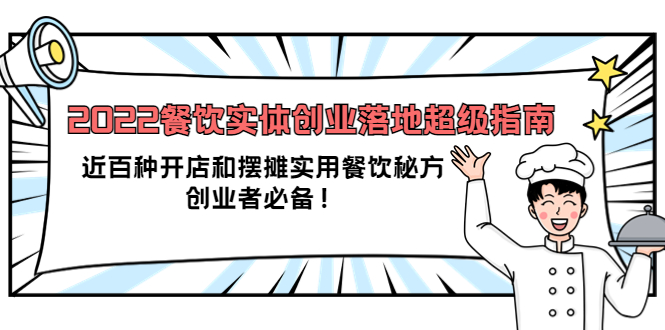 2022餐饮实体创业落地超级指南

近百种开店和摆摊实用餐饮秘方
创业者必备！